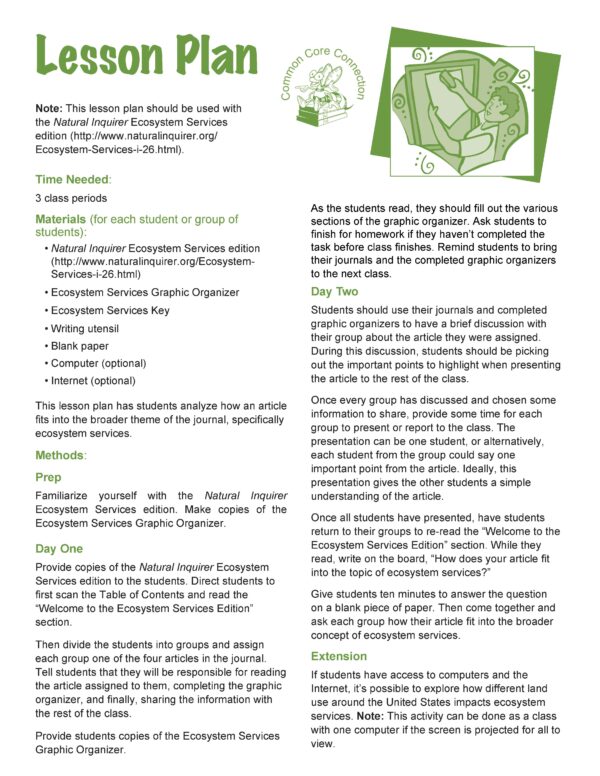 Lesson Plan

Common Core Connection

Note: This lesson plan should be used with the Natural Inquirer Ecosystem Services edition (http://www.naturalinquirer.org/Ecosystem-Services-i-26.html).

Time Needed:

3 class periods

Materials (for each student or group of students):

• Natural Inquirer Ecosystem Services edition (http://www.naturalinquirer.org/Ecosystem-Services-i-26.html)
• Ecosystem Services Graphic Organizer
• Ecosystem Services Key
• Writing utensil
• Blank paper
• Computer (optional)
• Internet (optional)

This lesson plan has students analyze how an article fits into the broader theme of the journal, specifically ecosystem services.

Methods:

Prep

Familiarize yourself with the Natural Inquirer Ecosystem Services edition. Make copies of the Ecosystem Services Graphic Organizer.

Day One

Provide copies of the Natural Inquirer Ecosystem Services edition to the students. Direct students to first scan the Table of Contents and read the "Welcome to the Ecosystem Services Edition" section.

Then divide the students into groups and assign each group one of the four articles in the journal. Tell students that they will be responsible for reading the article assigned to them, completing the graphic organizer, and finally, sharing the information with the rest of the class.

Provide students copies of the Ecosystem Services Graphic Organizer.

As the students read, they should fill out the various sections of the graphic organizer. Ask students to finish for homework if they haven't completed the task before class finishes. Remind students to bring their journals and the completed graphic organizers to the next class.

Day Two

Students should use their journals and completed graphic organizers to have a brief discussion with their group about the article they were assigned. During this discussion, students should be picking out the important points to highlight when presenting the article to the rest of the class.

Once every group has discussed and chosen some information to share, provide some time for each group to present or report to the class. The presentation can be one student, or alternatively, each student from the group could say one important point from the article. Ideally, this presentation gives the other students a simple understanding of the article.

Once all students have presented, have students return to their groups to re-read the "Welcome to the Ecosystem Services Edition" section. While they read, write on the board, "How does your article fit into the topic of ecosystem services?"

Give students ten minutes to answer the question on a blank piece of paper. Then come together and ask each group how their article fit into the broader concept of ecosystem services.

Extension

If students have access to computers and the Internet, it's possible to explore how different land use around the United States impacts ecosystem services. Note: This activity can be done as a class with one computer if the screen is projected for all to view.